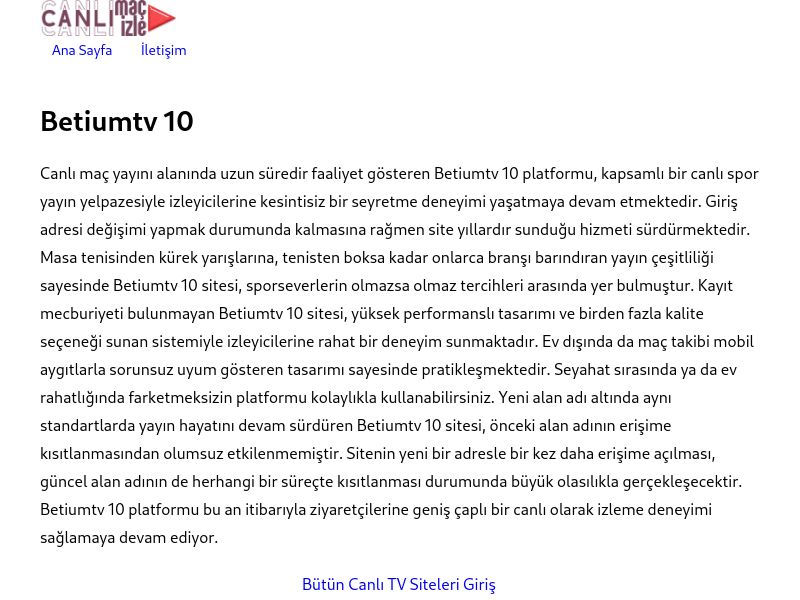 CANLI maç izle

Ana Sayfa İletişim

Betiumtv 10

Canlı maç yayını alanında uzun süredir faaliyet gösteren Betiumtv 10 platformu, kapsamlı bir canlı spor yayın yelpazesiyle izleyicilerine kesintisiz bir seyretme deneyimi yaşatmaya devam etmektedir. Giriş adresi değişimi yapmak durumunda kalmasına rağmen site yıllardır sunduğu hizmeti sürdürmektedir. Masa tenisinden kürek yarışlarına, tenisten boksa kadar onlarca branşı barındıran yayın çeşitliliği sayesinde Betiumtv 10 sitesi, sporseverlerin olmazsa olmaz tercihleri arasında yer bulmuştur. Kayıt mecburiyeti bulunmayan Betiumtv 10 sitesi, yüksek performanslı tasarımı ve birden fazla kalite seçeneği sunan sistemiyle izleyicilerine rahat bir deneyim sunmaktadır. Ev dışında da maç takibi mobil aygıtlarla sorunsuz uyum gösteren tasarımı sayesinde pratikleşmektedir. Seyahat sırasında ya da ev rahatlığında farketmeksizin platformu kolaylıkla kullanabilirsiniz. Yeni alan adı altında aynı standartlarda yayın hayatını devam sürdüren Betiumtv 10 sitesi, önceki alan adının erişime kısıtlanmasından olumsuz etkilenmemiştir. Sitenin yeni bir adresle bir kez daha erişime açılması, güncel alan adının de herhangi bir süreçte kısıtlanması durumunda büyük olasılıkla gerçekleşecektir. Betiumtv 10 platformu bu an itibarıyla ziyaretçilerine geniş çaplı bir canlı olarak izleme deneyimi sağlamaya devam ediyor.

Bütün Canlı TV Siteleri Giriş